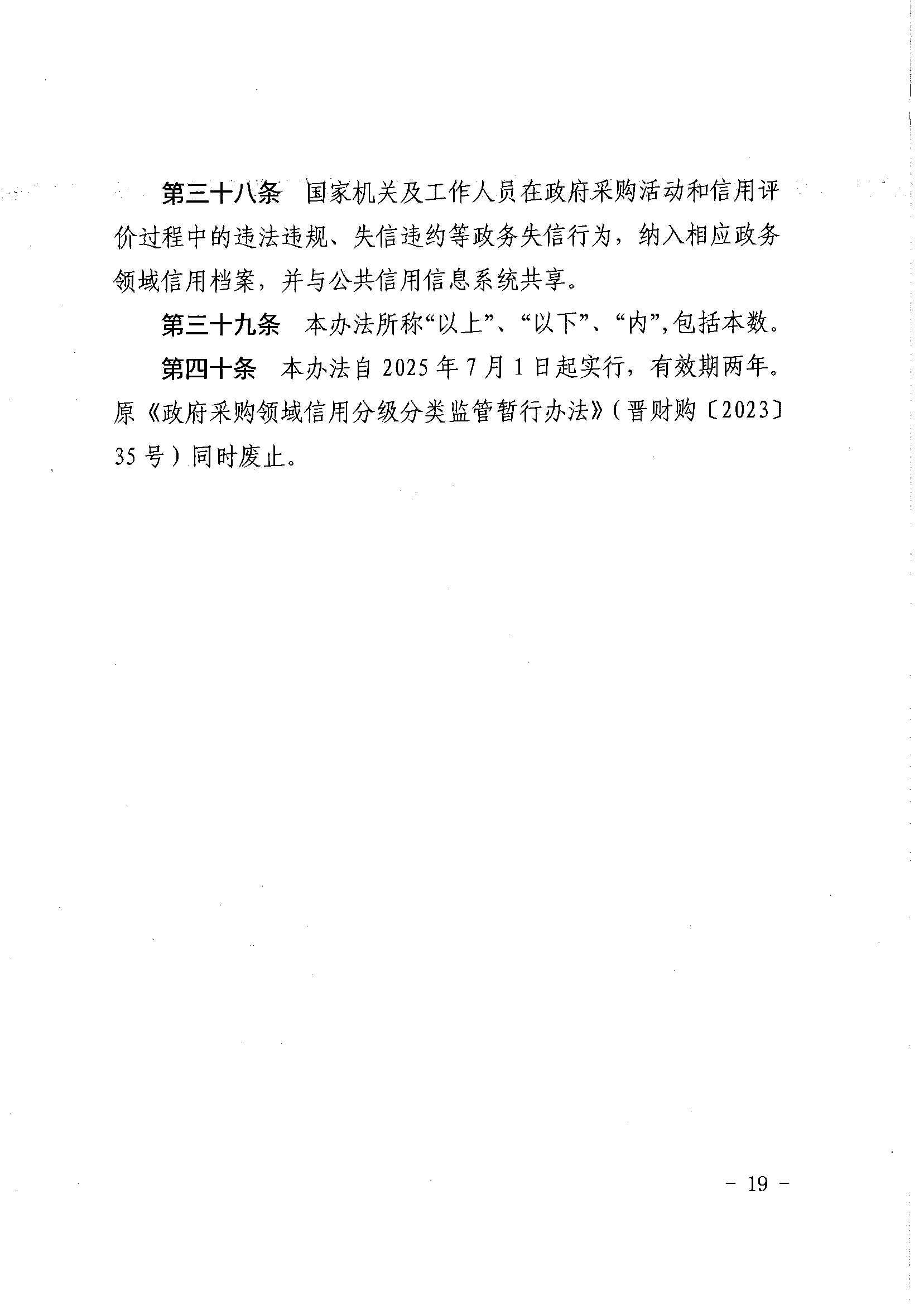 第三十八条　国家机关及工作人员在政府采购活动和信用评价过程中的违法违规、失信违约等政务失信行为，纳入相应政务领域信用档案，并与公共信用信息系统共享。

第三十九条　本办法所称“以上”、“以下”、“内”，包括本数。

第四十条　本办法自 2025 年 7 月 1 日起实行，有效期两年。原《政府采购领域信用分级分类监管暂行办法》（晋财购〔2023〕35 号）同时废止。

－ 19 －